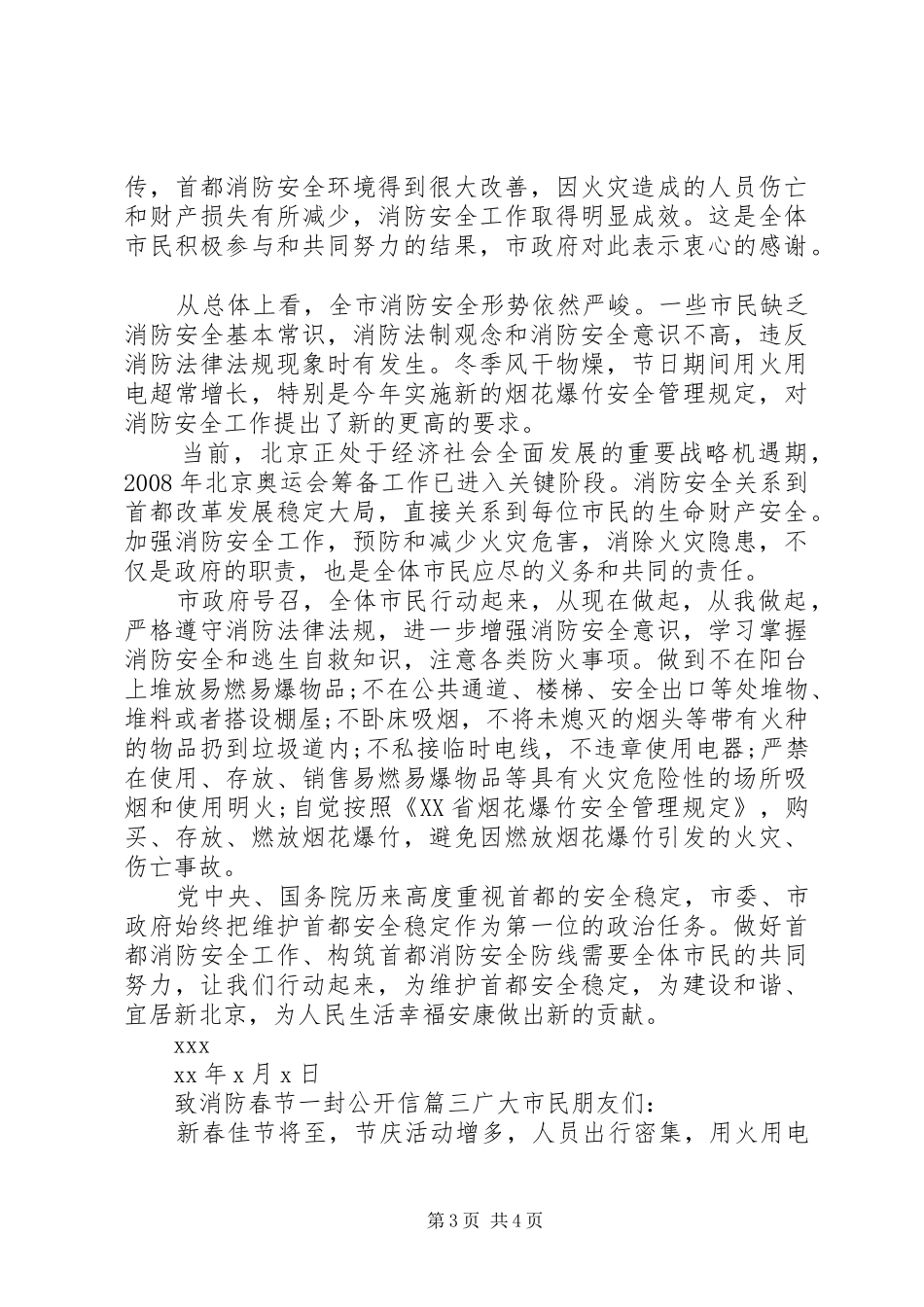 传，首都消防安全环境得到很大改善，因火灾造成的人员伤亡和财产损失有所减少，消防安全工作取得明显成效。这是全体市民积极参与和共同努力的结果，市政府对此表示衷心的感谢。

从总体上看，全市消防安全形势依然严峻。一些市民缺乏消防安全基本常识，消防法制观念和消防安全意识不高，违反消防法律法规现象时有发生。冬季风干物燥，节日期间用火用电超常增长，特别是今年实施新的烟花爆竹安全管理规定，对消防安全工作提出了新的更高的要求。

当前，北京正处于经济社会全面发展的重要战略机遇期，2008年北京奥运会筹备工作已进入关键阶段。消防安全关系到首都改革发展稳定大局，直接关系到每位市民的生命财产安全。加强消防安全工作，预防和减少火灾危害，消除火灾隐患，不仅是政府的职责，也是全体市民应尽的义务和共同的责任。

市政府号召，全体市民行动起来，从现在做起，从我做起，严格遵守消防法律法规，进一步增强消防安全意识，学习掌握消防安全和逃生自救知识，注意各类防火事项。做到不在阳台上堆放易燃易爆物品;不在公共通道、楼梯、安全出口等处堆物、堆料或者搭设棚屋;不卧床吸烟，不将未熄灭的烟头等带有火种的物品扔到垃圾道内;不私接临时电线，不违章使用电器;严禁在使用、存放、销售易燃易爆物品等具有火灾危险性的场所吸烟和使用明火;自觉按照《XX省烟花爆竹安全管理规定》，购买、存放、燃放烟花爆竹，避免因燃放烟花爆竹引发的火灾、伤亡事故。

党中央、国务院历来高度重视首都的安全稳定，市委、市政府始终把维护首都安全稳定作为第一位的政治任务。做好首都消防安全工作、构筑首都消防安全防线需要全体市民的共同努力，让我们行动起来，为维护首都安全稳定，为建设和谐、宜居新北京，为人民生活幸福安康做出新的贡献。

xxx

xx年x月x日

致消防春节一封公开信篇三广大市民朋友们：

新春佳节将至，节庆活动增多，人员出行密集，用火用电

第3页 共4页